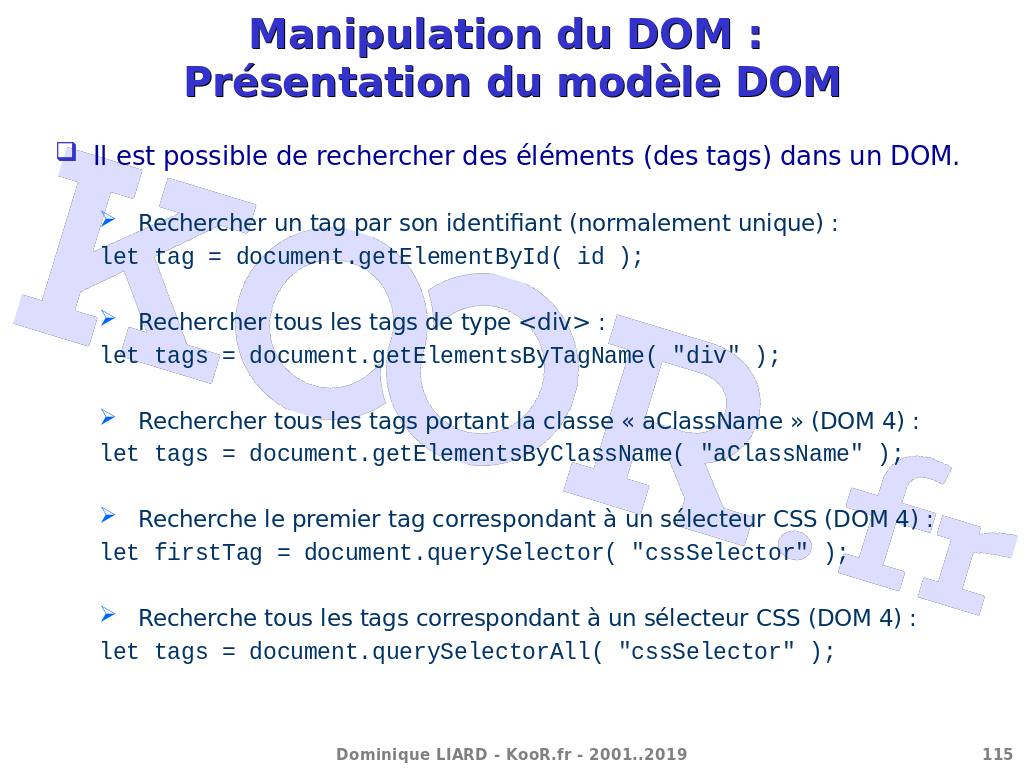 Manipulation du DOM :
Présentation du modèle DOM

Il est possible de rechercher des éléments (des tags) dans un DOM.

Rechercher un tag par son identifiant (normalement unique) :
let tag = document.getElementById( id );

Rechercher tous les tags de type <div> :
let tags = document.getElementsByTagName( "div" );

Rechercher tous les tags portant la classe « aClassName » (DOM 4) :
let tags = document.getElementsByClassName( "aClassName" );

Recherche le premier tag correspondant à un sélecteur CSS (DOM 4) :
let firstTag = document.querySelector( "cssSelector" );

Recherche tous les tags correspondant à un sélecteur CSS (DOM 4) :
let tags = document.querySelectorAll( "cssSelector" );

KooR.fr

Dominique LIARD - KooR.fr - 2001..2019
115